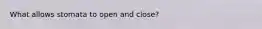 What allows stomata to open and close?